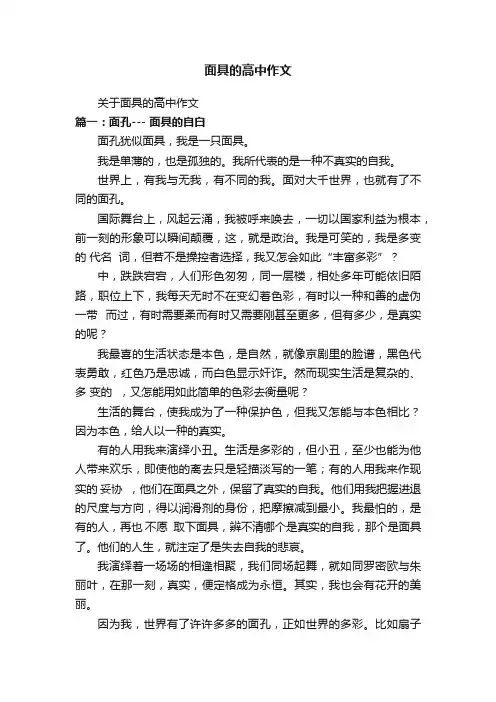 面具的高中作文

关于面具的高中作文

篇一：面孔--- 面具的自白

面孔犹似面具，我是一只面具。

我是单薄的，也是孤独的。我所代表的是一种不真实的自我。

世界上，有我与无我，有不同的我。面对大千世界，也就有了不同的面孔。

国际舞台上，风起云涌，我被呼来唤去，一切以国家利益为根本，前一刻的形象可以瞬间颠覆，这，就是政治。我是可笑的，我是多变的 代名 词，但若不是操控者选择，我又怎会如此“丰富多彩”？

中，跌跌宕宕，人们形色匆匆，同一层楼，相处多年可能依旧陌路，职位上下，我每天无时不在变幻着色彩，有时以一种和善的虚伪一带 而过，有时需要柔而有时又需要刚甚至更多，但有多少，是真实的呢？

我最喜的生活状态是本色，是自然，就像京剧里的脸谱，黑色代表勇敢，红色乃是忠诚，而白色显示奸诈。然而现实生活是复杂的、多 变的 ，又怎能用如此简单的色彩去衡量呢？

生活的舞台，使我成为了一种保护色，但我又怎能与本色相比？因为本色，给人以一种的真实。

有的人用我来演绎小丑。生活是多彩的，但小丑，至少也能为他人带来欢乐，即使他的离去只是轻描淡写的一笔；有的人用我来作现实的 妥协 ，他们在面具之外，保留了真实的自我。他们用我把握进退的尺度与方向，得以润滑剂的身份，把摩擦减到最小。我最怕的，是有的人，再也 不愿 取下面具，辨不清哪个是真实的自我，那个是面具了。他们的人生，就注定了是失去自我的悲哀。

我演绎着一场场的相逢相聚，我们同场起舞，就如同罗密欧与朱丽叶，在那一刻，真实，便定格成为永恒。其实，我也会有花开的美丽。

因为我，世界有了许许多多的面孔，正如世界的多彩。比如扇子